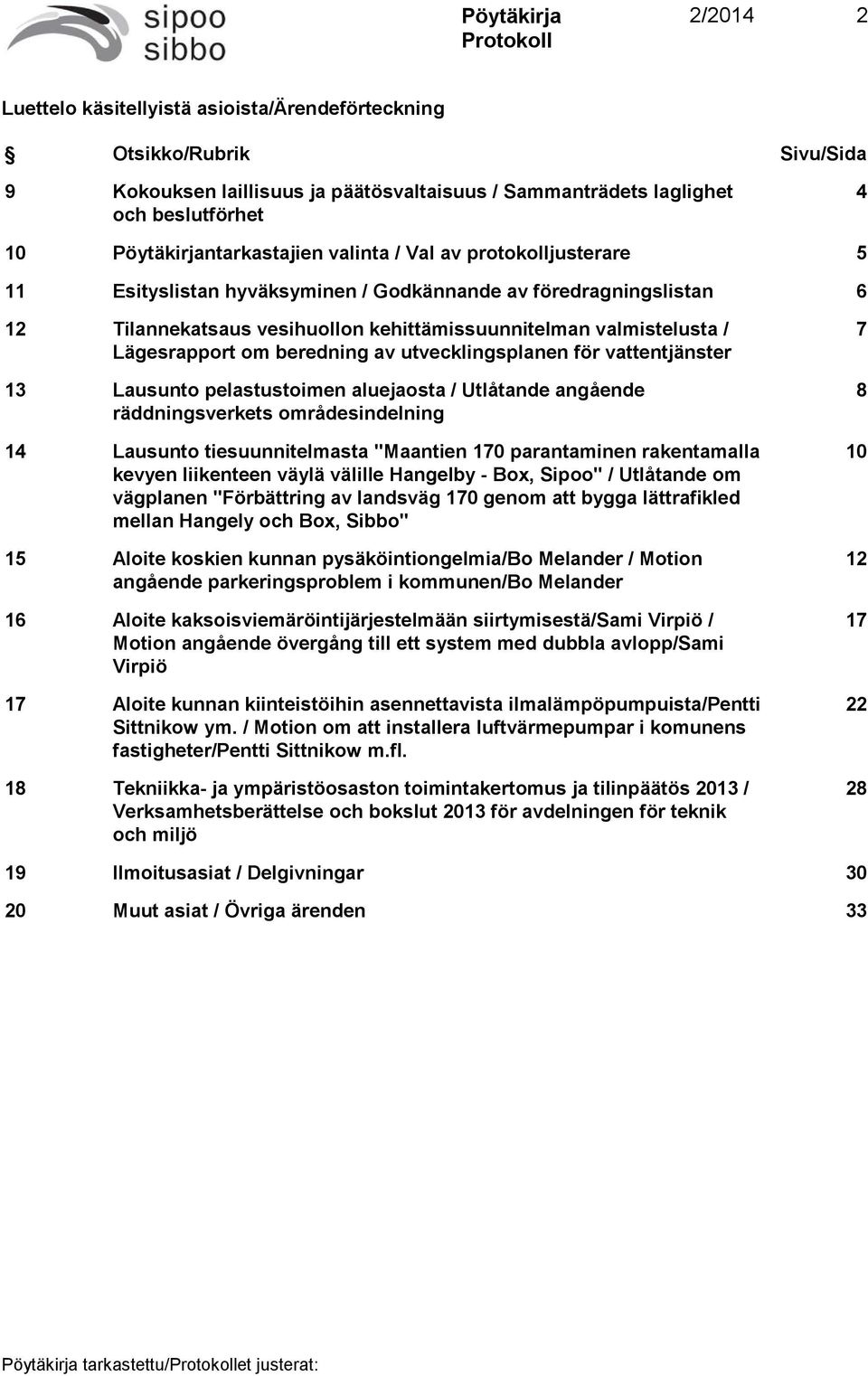 sipoo
sibbo

Pöytäkirja
Protokoll

2/2014 2

Luettelo käsitellyistä asioista/Ärendeförteckning

| § | Otsikko/Rubrik | Sivu/Sida |
|---|---|---|
| 9 | Kokouksen laillisuus ja päätösvaltaisuus / Sammanträdets laglighet och beslutförhet | 4 |
| 10 | Pöytäkirjantarkastajien valinta / Val av protokolljusterare | 5 |
| 11 | Esityslistan hyväksyminen / Godkännande av föredragningslistan | 6 |
| 12 | Tilannekatsaus vesihuollon kehittämissuunnitelman valmistelusta / Lägesrapport om beredning av utvecklingsplanen för vattentjänster | 7 |
| 13 | Lausunto pelastustoimen aluejaosta / Utlåtande angående räddningsverkets områdesindelning | 8 |
| 14 | Lausunto tiesuunnitelmasta "Maantien 170 parantaminen rakentamalla kevyen liikenteen väylä välille Hangelby - Box, Sipoo" / Utlåtande om vägplanen "Förbättring av landsväg 170 genom att bygga lättrafikled mellan Hangely och Box, Sibbo" | 10 |
| 15 | Aloite koskien kunnan pysäköintiongelmia/Bo Melander / Motion angående parkeringsproblem i kommunen/Bo Melander | 12 |
| 16 | Aloite kaksoisviemäröintijärjestelmään siirtymisestä/Sami Virpiö / Motion angående övergång till ett system med dubbla avlopp/Sami Virpiö | 17 |
| 17 | Aloite kunnan kiinteistöihin asennettavista ilmalämpöpumpuista/Pentti Sittnikow ym. / Motion om att installera luftvärmepumpar i komunens fastigheter/Pentti Sittnikow m.fl. | 22 |
| 18 | Tekniikka- ja ympäristöosaston toimintakertomus ja tilinpäätös 2013 / Verksamhetsberättelse och bokslut 2013 för avdelningen för teknik och miljö | 28 |
| 19 | Ilmoitusasiat / Delgivningar | 30 |
| 20 | Muut asiat / Övriga ärenden | 33 |

Pöytäkirja tarkastettu/Protokollet justerat: